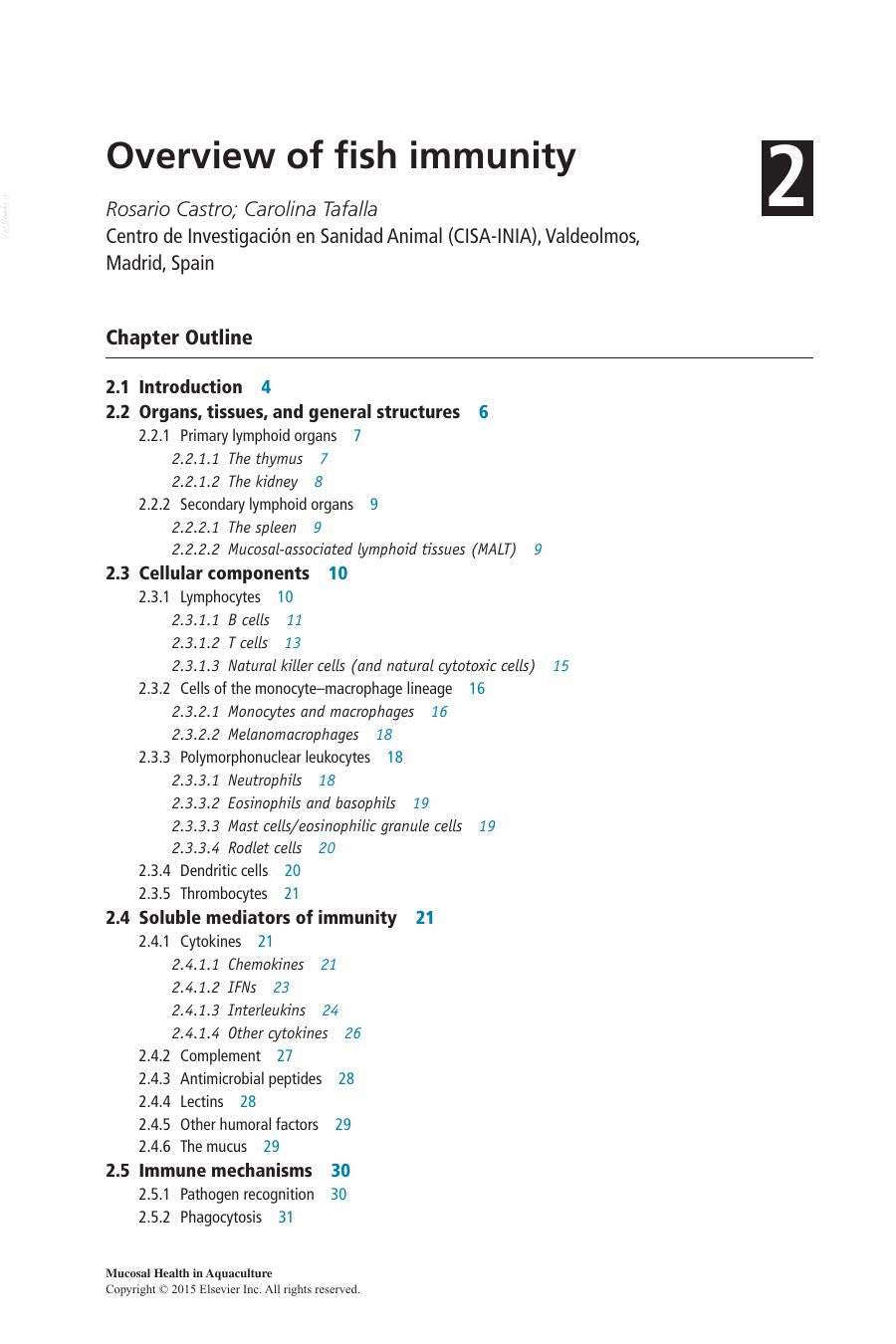 Overview of fish immunity

2

Rosario Castro; Carolina Tafalla
Centro de Investigación en Sanidad Animal (CISA-INIA), Valdeolmos, Madrid, Spain

Chapter Outline

2.1 Introduction 4
2.2 Organs, tissues, and general structures 6
2.2.1 Primary lymphoid organs 7
2.2.1.1 The thymus 7
2.2.1.2 The kidney 8
2.2.2 Secondary lymphoid organs 9
2.2.2.1 The spleen 9
2.2.2.2 Mucosal-associated lymphoid tissues (MALT) 9
2.3 Cellular components 10
2.3.1 Lymphocytes 10
2.3.1.1 B cells 11
2.3.1.2 T cells 13
2.3.1.3 Natural killer cells (and natural cytotoxic cells) 15
2.3.2 Cells of the monocyte–macrophage lineage 16
2.3.2.1 Monocytes and macrophages 16
2.3.2.2 Melanomacrophages 18
2.3.3 Polymorphonuclear leukocytes 18
2.3.3.1 Neutrophils 18
2.3.3.2 Eosinophils and basophils 19
2.3.3.3 Mast cells/eosinophilic granule cells 19
2.3.3.4 Rodlet cells 20
2.3.4 Dendritic cells 20
2.3.5 Thrombocytes 21
2.4 Soluble mediators of immunity 21
2.4.1 Cytokines 21
2.4.1.1 Chemokines 21
2.4.1.2 IFNs 23
2.4.1.3 Interleukins 24
2.4.1.4 Other cytokines 26
2.4.2 Complement 27
2.4.3 Antimicrobial peptides 28
2.4.4 Lectins 28
2.4.5 Other humoral factors 29
2.4.6 The mucus 29
2.5 Immune mechanisms 30
2.5.1 Pathogen recognition 30
2.5.2 Phagocytosis 31

Mucosal Health in Aquaculture
Copyright © 2015 Elsevier Inc. All rights reserved.